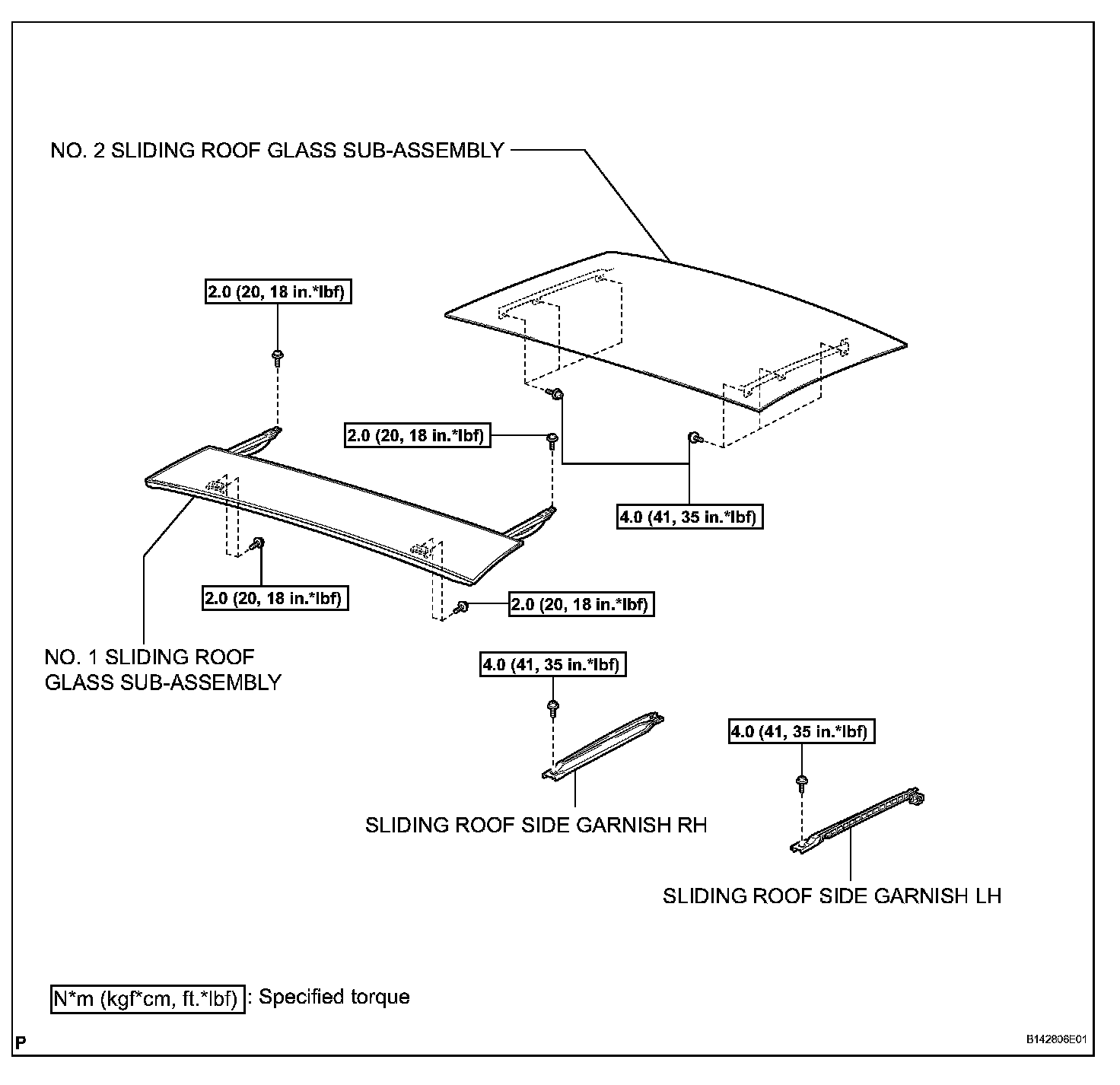 NO. 2 SLIDING ROOF GLASS SUB-ASSEMBLY

2.0 (20, 18 in.*lbf)

2.0 (20, 18 in.*lbf)

4.0 (41, 35 in.*lbf)

2.0 (20, 18 in.*lbf)

2.0 (20, 18 in.*lbf)

NO. 1 SLIDING ROOF GLASS SUB-ASSEMBLY

4.0 (41, 35 in.*lbf)

4.0 (41, 35 in.*lbf)

SLIDING ROOF SIDE GARNISH RH

SLIDING ROOF SIDE GARNISH LH

N*m (kgf*cm, ft.*lbf) : Specified torque

P

B142806E01